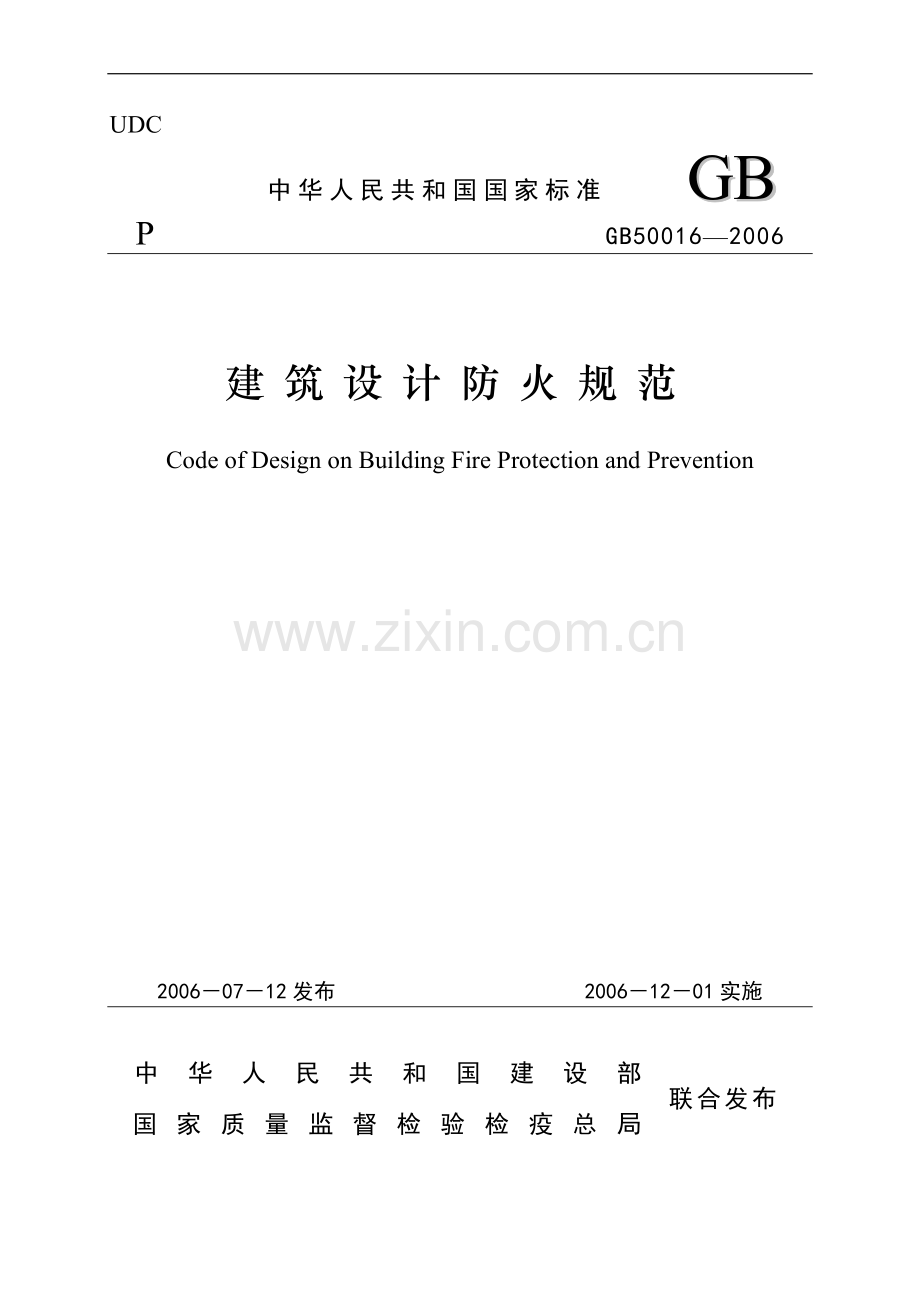 UDC

中华人民共和国国家标准 GB

P GB50016—2006

建筑设计防火规范

Code of Design on Building Fire Protection and Prevention

www.zixin.com.cn

2006－07－12 发布 2006－12－01 实施

中华人民共和国建设部
国家质量监督检验检疫总局
联合发布